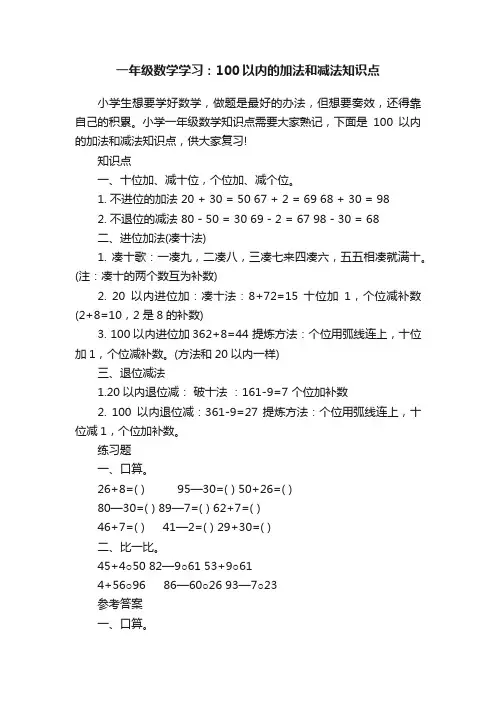 一年级数学学习：100以内的加法和减法知识点

小学生想要学好数学，做题是最好的办法，但想要奏效，还得靠自己的积累。小学一年级数学知识点需要大家熟记，下面是 100 以内的加法和减法知识点，供大家复习!

知识点

一、十位加、减十位，个位加、减个位。

1. 不进位的加法 20 + 30 = 50 67 + 2 = 69 68 + 30 = 98

2. 不退位的减法 80 - 50 = 30 69 - 2 = 67 98 - 30 = 68

二、进位加法(凑十法)

1. 凑十歌：一凑九，二凑八，三凑七来四凑六，五五相凑就满十。(注：凑十的两个数互为补数)

2. 20 以内进位加：凑十法：8+72=15 十位加 1，个位减补数(2+8=10，2 是 8 的补数)

3. 100 以内进位加 362+8=44 提炼方法：个位用弧线连上，十位加 1，个位减补数。(方法和 20 以内一样)

三、退位减法

1.20 以内退位减： 破十法 ：161-9=7 个位加补数

2. 100 以内退位减：361-9=27 提炼方法：个位用弧线连上，十位减 1，个位加补数。

练习题

一、口算。

26+8=( ) 95—30=( ) 50+26=( )

80—30=( ) 89—7=( ) 62+7=( )

46+7=( ) 41—2=( ) 29+30=( )

二、比一比。

45+4○50 82—9○61 53+9○61

4+56○96 86—60○26 93—7○23

参考答案

一、口算。